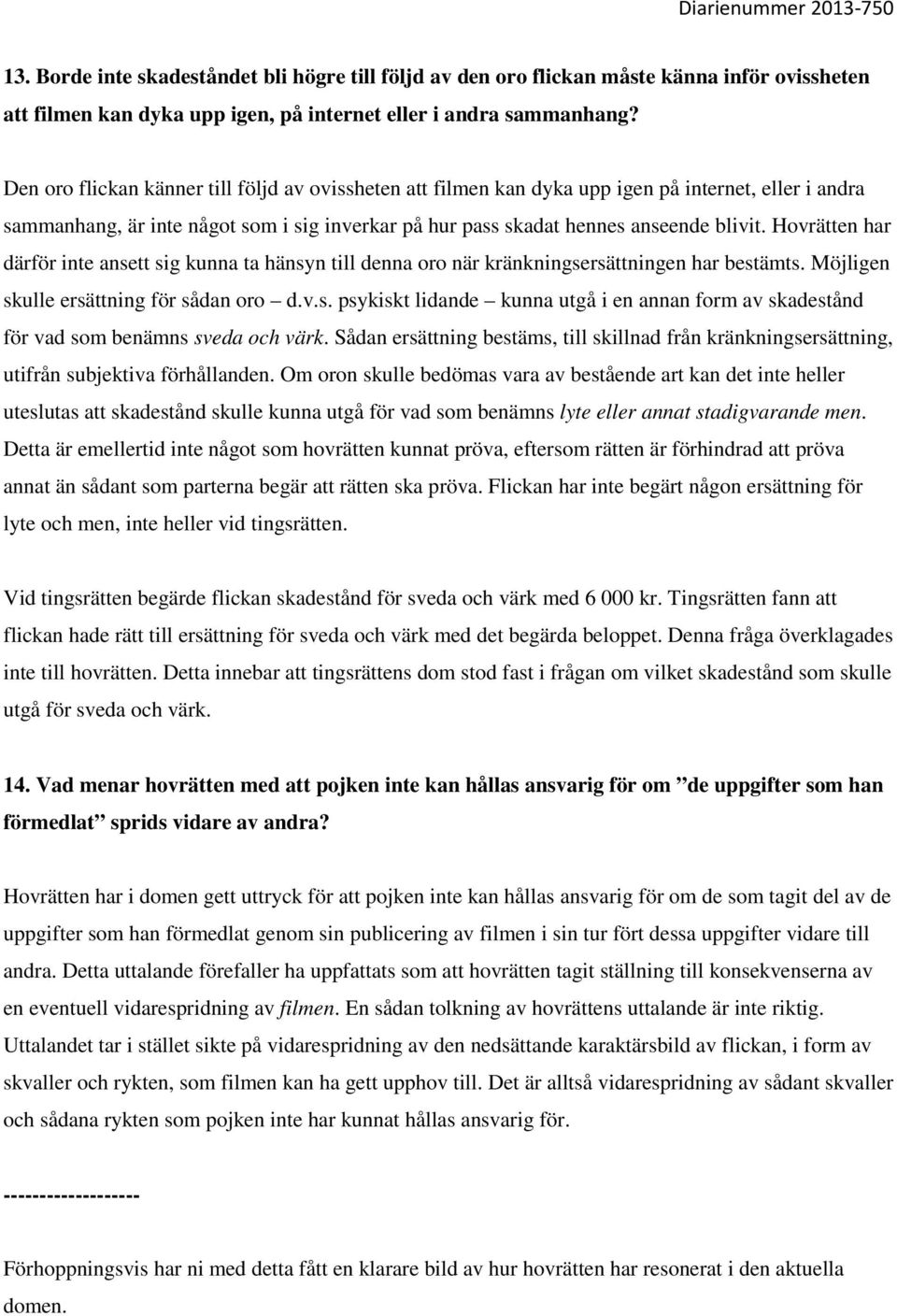 Diarienummer 2013-750

13. Borde inte skadeståndet bli högre till följd av den oro flickan måste känna inför ovissheten att filmen kan dyka upp igen, på internet eller i andra sammanhang?

Den oro flickan känner till följd av ovissheten att filmen kan dyka upp igen på internet, eller i andra sammanhang, är inte något som i sig inverkar på hur pass skadat hennes anseende blivit. Hovrätten har därför inte ansett sig kunna ta hänsyn till denna oro när kränkningsersättningen har bestämts. Möjligen skulle ersättning för sådan oro – d.v.s. psykiskt lidande – kunna utgå i en annan form av skadestånd för vad som benämns sveda och värk. Sådan ersättning bestäms, till skillnad från kränkningsersättning, utifrån subjektiva förhållanden. Om oron skulle bedömas vara av bestående art kan det inte heller uteslutas att skadestånd skulle kunna utgå för vad som benämns lyte eller annat stadigvarande men. Detta är emellertid inte något som hovrätten kunnat pröva, eftersom rätten är förhindrad att pröva annat än sådant som parterna begär att rätten ska pröva. Flickan har inte begärt någon ersättning för lyte och men, inte heller vid tingsrätten.

Vid tingsrätten begärde flickan skadestånd för sveda och värk med 6 000 kr. Tingsrätten fann att flickan hade rätt till ersättning för sveda och värk med det begärda beloppet. Denna fråga överklagades inte till hovrätten. Detta innebar att tingsrättens dom stod fast i frågan om vilket skadestånd som skulle utgå för sveda och värk.

14. Vad menar hovrätten med att pojken inte kan hållas ansvarig för om ”de uppgifter som han förmedlat” sprids vidare av andra?

Hovrätten har i domen gett uttryck för att pojken inte kan hållas ansvarig för om de som tagit del av de uppgifter som han förmedlat genom sin publicering av filmen i sin tur fört dessa uppgifter vidare till andra. Detta uttalande förefaller ha uppfattats som att hovrätten tagit ställning till konsekvenserna av en eventuell vidarespridning av filmen. En sådan tolkning av hovrättens uttalande är inte riktig. Uttalandet tar i stället sikte på vidarespridning av den nedsättande karaktärsbild av flickan, i form av skvaller och rykten, som filmen kan ha gett upphov till. Det är alltså vidarespridning av sådant skvaller och sådana rykten som pojken inte har kunnat hållas ansvarig för.

------------------

Förhoppningsvis har ni med detta fått en klarare bild av hur hovrätten har resonerat i den aktuella domen.